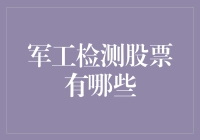 军工检测股票有哪些